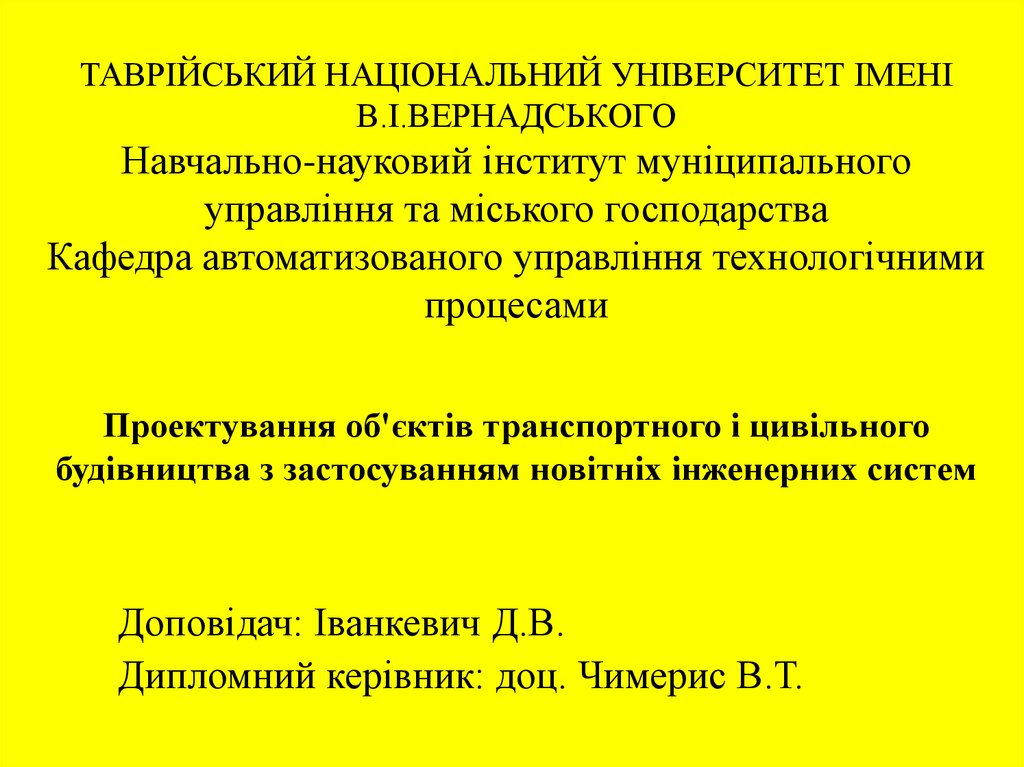 ТАВРІЙСЬКИЙ НАЦІОНАЛЬНИЙ УНІВЕРСИТЕТ ІМЕНІ В.І.ВЕРНАДСЬКОГО

Навчально-науковий інститут муніципального управління та міського господарства

Кафедра автоматизованого управління технологічними процесами

Проектування об'єктів транспортного і цивільного будівництва з застосуванням новітніх інженерних систем

Доповідач: Іванкевич Д.В.

Дипломний керівник: доц. Чимерис В.Т.